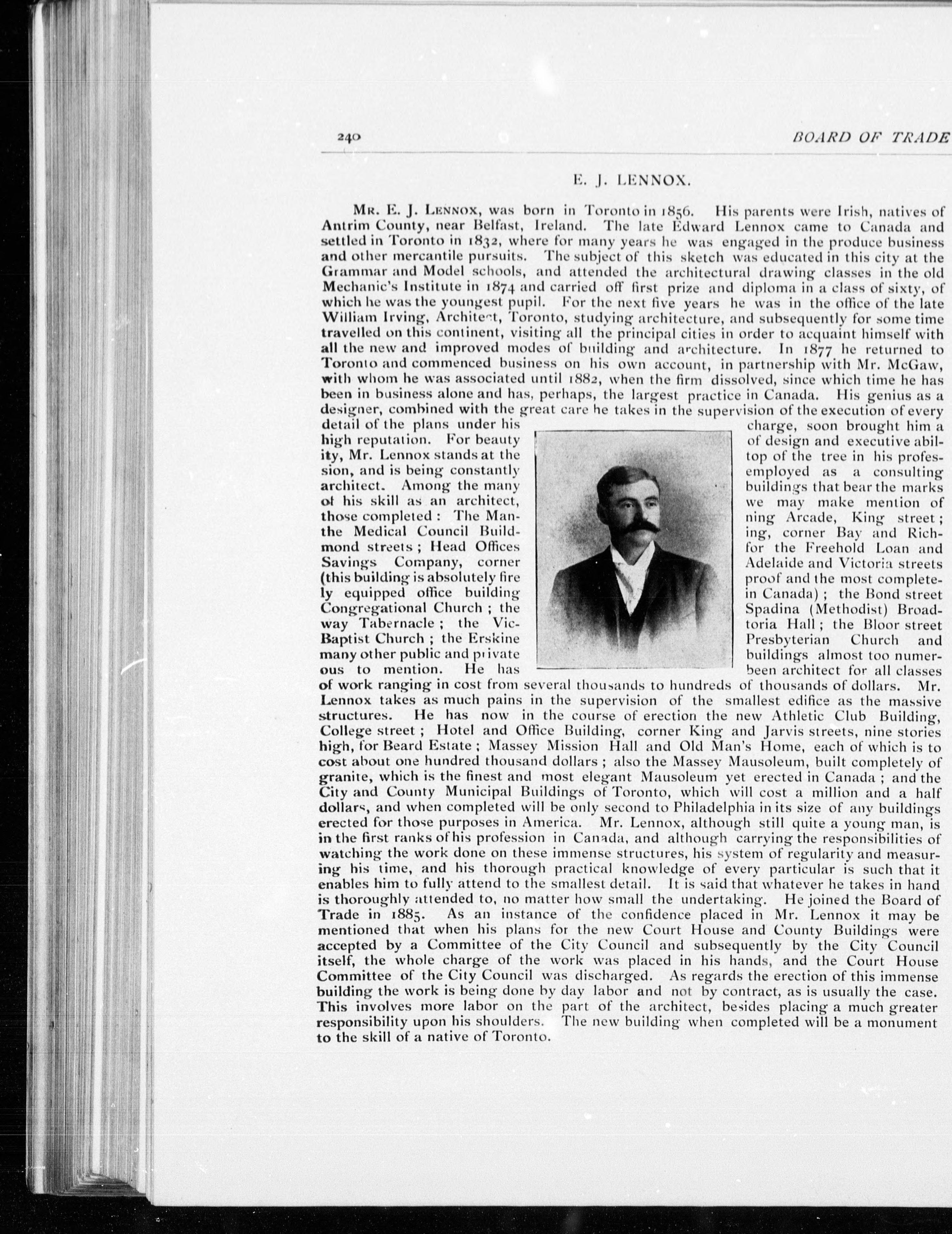 240 BOARD OF TRADE

E. J. LENNOX.

MR. E. J. LENNOX, was born in Toronto in 1856. His parents were Irish, natives of Antrim County, near Belfast, Ireland. The late Edward Lennox came to Canada and settled in Toronto in 1832, where for many years he was engaged in the produce business and other mercantile pursuits. The subject of this sketch was educated in this city at the Grammar and Model schools, and attended the architectural drawing classes in the old Mechanic's Institute in 1874 and carried off first prize and diploma in a class of sixty, of which he was the youngest pupil. For the next five years he was in the office of the late William Irving, Architect, Toronto, studying architecture, and subsequently for some time travelled on this continent, visiting all the principal cities in order to acquaint himself with all the new and improved modes of building and architecture. In 1877 he returned to Toronto and commenced business on his own account, in partnership with Mr. McGaw, with whom he was associated until 1882, when the firm dissolved, since which time he has been in business alone and has, perhaps, the largest practice in Canada. His genius as a designer, combined with the great care he takes in the supervision of the execution of every detail of the plans under his charge, soon brought him a high reputation. For beauty of design and executive ability, Mr. Lennox stands at the top of the tree in his profession, and is being constantly employed as a consulting architect. Among the many buildings that bear the marks of his skill as an architect, we may make mention of those completed: The Manning Arcade, King street; the Medical Council Building, corner Bay and Richmond streets; Head Offices for the Freehold Loan and Savings Company, corner Adelaide and Victoria streets (this building is absolutely fire proof and the most completely equipped office building in Canada); the Bond street Congregational Church; the Spadina (Methodist) Broadway Tabernacle; the Victoria Hall; the Bloor street Baptist Church; the Erskine Presbyterian Church and many other public and private buildings almost too numerous to mention. He has been architect for all classes of work ranging in cost from several thousands to hundreds of thousands of dollars. Mr. Lennox takes as much pains in the supervision of the smallest edifice as the massive structures. He has now in the course of erection the new Athletic Club Building, College street; Hotel and Office Building, corner King and Jarvis streets, nine stories high, for Beard Estate; Massey Mission Hall and Old Man's Home, each of which is to cost about one hundred thousand dollars; also the Massey Mausoleum, built completely of granite, which is the finest and most elegant Mausoleum yet erected in Canada; and the City and County Municipal Buildings of Toronto, which will cost a million and a half dollars, and when completed will be only second to Philadelphia in its size of any buildings erected for those purposes in America. Mr. Lennox, although still quite a young man, is in the first ranks of his profession in Canada, and although carrying the responsibilities of watching the work done on these immense structures, his system of regularity and measuring his time, and his thorough practical knowledge of every particular is such that it enables him to fully attend to the smallest detail. It is said that whatever he takes in hand is thoroughly attended to, no matter how small the undertaking. He joined the Board of Trade in 1885. As an instance of the confidence placed in Mr. Lennox it may be mentioned that when his plans for the new Court House and County Buildings were accepted by a Committee of the City Council and subsequently by the City Council itself, the whole charge of the work was placed in his hands, and the Court House Committee of the City Council was discharged. As regards the erection of this immense building the work is being done by day labor and not by contract, as is usually the case. This involves more labor on the part of the architect, besides placing a much greater responsibility upon his shoulders. The new building when completed will be a monument to the skill of a native of Toronto.